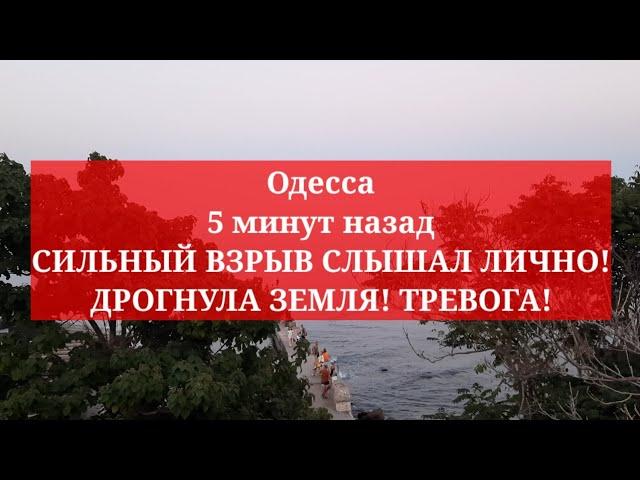 Одесса
5 минут назад
СИЛЬНЫЙ ВЗРЫВ СЛЫШАЛ ЛИЧНО!
ДРОГНУЛА ЗЕМЛЯ! ТРЕВОГА!